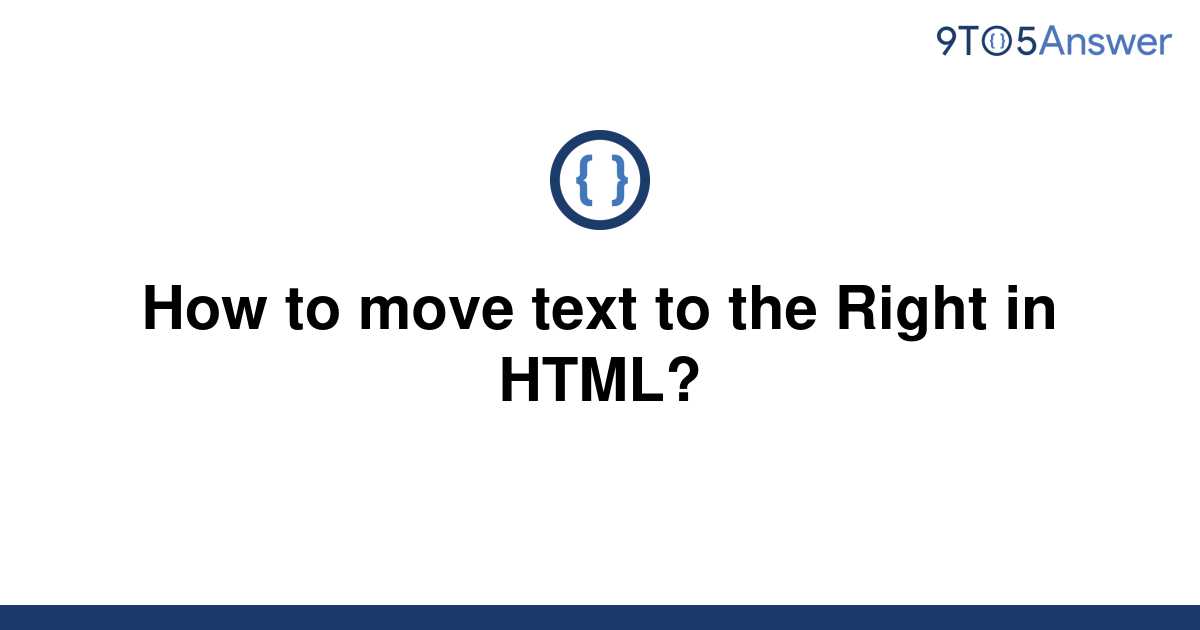 9TO5Answer

{ }

How to move text to the Right in HTML?